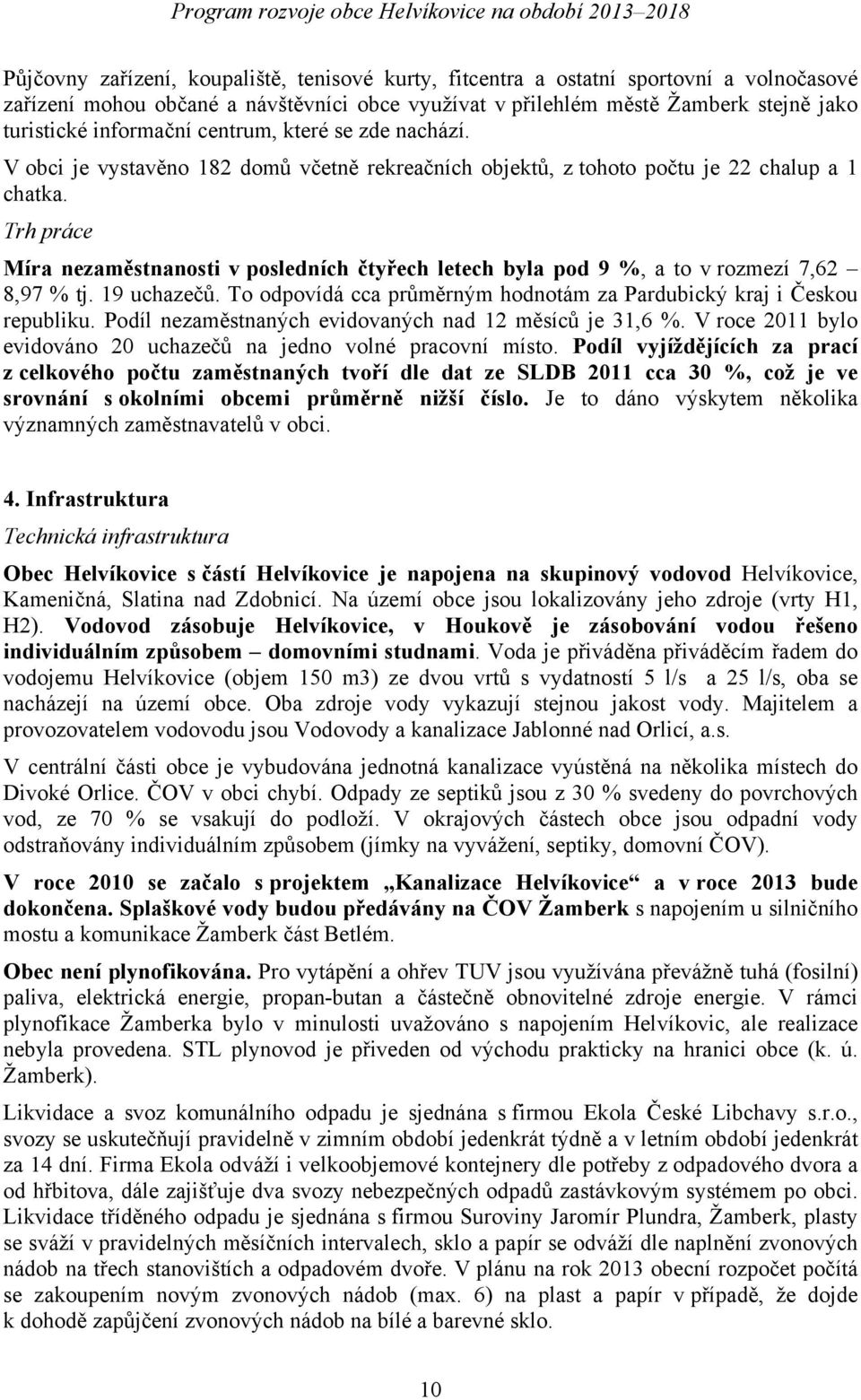 Program rozvoje obce Helvíkovice na období 2013–2018

Půjčovny zařízení, koupaliště, tenisové kurty, fitcentra a ostatní sportovní a volnočasové zařízení mohou občané a návštěvníci obce využívat v přilehlém městě Žamberk stejně jako turistické informační centrum, které se zde nachází.

V obci je vystavěno 182 domů včetně rekreačních objektů, z tohoto počtu je 22 chalup a 1 chatka.

Trh práce

Míra nezaměstnanosti v posledních čtyřech letech byla pod 9 %, a to v rozmezí 7,62 – 8,97 % tj. 19 uchazečů. To odpovídá cca průměrným hodnotám za Pardubický kraj i Českou republiku. Podíl nezaměstnaných evidovaných nad 12 měsíců je 31,6 %. V roce 2011 bylo evidováno 20 uchazečů na jedno volné pracovní místo. Podíl vyjíždějících za prací z celkového počtu zaměstnaných tvoří dle dat ze SLDB 2011 cca 30 %, což je ve srovnání s okolními obcemi průměrně nižší číslo. Je to dáno výskytem několika významných zaměstnavatelů v obci.

4. Infrastruktura

Technická infrastruktura

Obec Helvíkovice s částí Helvíkovice je napojena na skupinový vodovod Helvíkovice, Kameničná, Slatina nad Zdobnicí. Na území obce jsou lokalizovány jeho zdroje (vrty H1, H2). Vodovod zásobuje Helvíkovice, v Houkově je zásobování vodou řešeno individuálním způsobem – domovními studnami. Voda je přiváděna přiváděcím řadem do vodojemu Helvíkovice (objem 150 m3) ze dvou vrtů s vydatností 5 l/s a 25 l/s, oba se nacházejí na území obce. Oba zdroje vody vykazují stejnou jakost vody. Majitelem a provozovatelem vodovodu jsou Vodovody a kanalizace Jablonné nad Orlicí, a.s.

V centrální části obce je vybudována jednotná kanalizace vyústěná na několika místech do Divoké Orlice. ČOV v obci chybí. Odpady ze septiků jsou z 30 % svedeny do povrchových vod, ze 70 % se vsakují do podloží. V okrajových částech obce jsou odpadní vody odstraňovány individuálním způsobem (jímky na vyvážení, septiky, domovní ČOV).

V roce 2010 se začalo s projektem „Kanalizace Helvíkovice“ a v roce 2013 bude dokončena. Splaškové vody budou předávány na ČOV Žamberk s napojením u silničního mostu a komunikace Žamberk část Betlém.

Obec není plynofikována. Pro vytápění a ohřev TUV jsou využívána převážně tuhá (fosilní) paliva, elektrická energie, propan-butan a částečně obnovitelné zdroje energie. V rámci plynofikace Žamberka bylo v minulosti uvažováno s napojením Helvíkovic, ale realizace nebyla provedena. STL plynovod je přiveden od východu prakticky na hranici obce (k. ú. Žamberk).

Likvidace a svoz komunálního odpadu je sjednána s firmou Ekola České Libchavy s.r.o., svozy se uskutečňují pravidelně v zimním období jedenkrát týdně a v letním období jedenkrát za 14 dní. Firma Ekola odváží i velkoobjemové kontejnery dle potřeby z odpadového dvora a od hřbitova, dále zajišťuje dva svozy nebezpečných odpadů zastávkovým systémem po obci. Likvidace tříděného odpadu je sjednána s firmou Suroviny Jaromír Plundra, Žamberk, plasty se sváží v pravidelných měsíčních intervalech, sklo a papír se odváží dle naplnění zvonových nádob na třech stanovištích a odpadovém dvoře. V plánu na rok 2013 obecní rozpočet počítá se zakoupením novým zvonových nádob (max. 6) na plast a papír v případě, že dojde k dohodě zapůjčení zvonových nádob na bílé a barevné sklo.

10